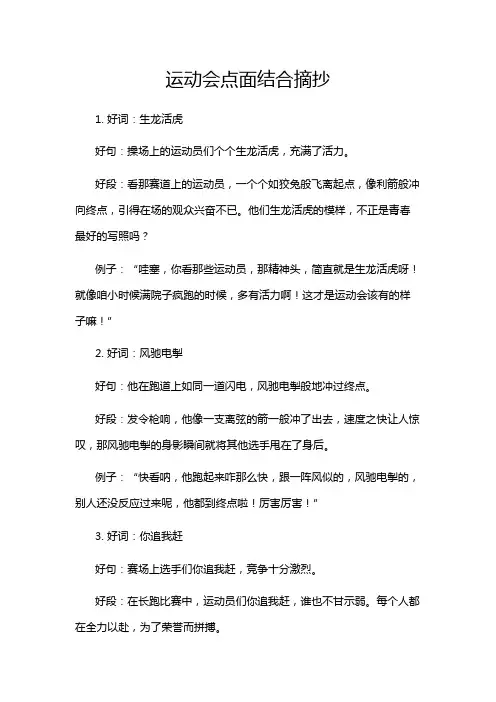 运动会点面结合摘抄

1. 好词：生龙活虎

好句：操场上的运动员们个个生龙活虎，充满了活力。

好段：看那赛道上的运动员，一个个如狡兔般飞离起点，像利箭般冲向终点，引得在场的观众兴奋不已。他们生龙活虎的模样，不正是青春最好的写照吗？

例子：“哇塞，你看那些运动员，那精神头，简直就是生龙活虎呀！就像咱小时候满院子疯跑的时候，多有活力啊！这才是运动会该有的样子嘛！”

2. 好词：风驰电掣

好句：他在跑道上如同一道闪电，风驰电掣般地冲过终点。

好段：发令枪响，他像一支离弦的箭一般冲了出去，速度之快让人惊叹，那风驰电掣的身影瞬间就将其他选手甩在了身后。

例子：“快看呐，他跑起来咋那么快，跟一阵风似的，风驰电掣的，别人还没反应过来呢，他都到终点啦！厉害厉害！”

3. 好词：你追我赶

好句：赛场上选手们你追我赶，竞争十分激烈。

好段：在长跑比赛中，运动员们你追我赶，谁也不甘示弱。每个人都在全力以赴，为了荣誉而拼搏。